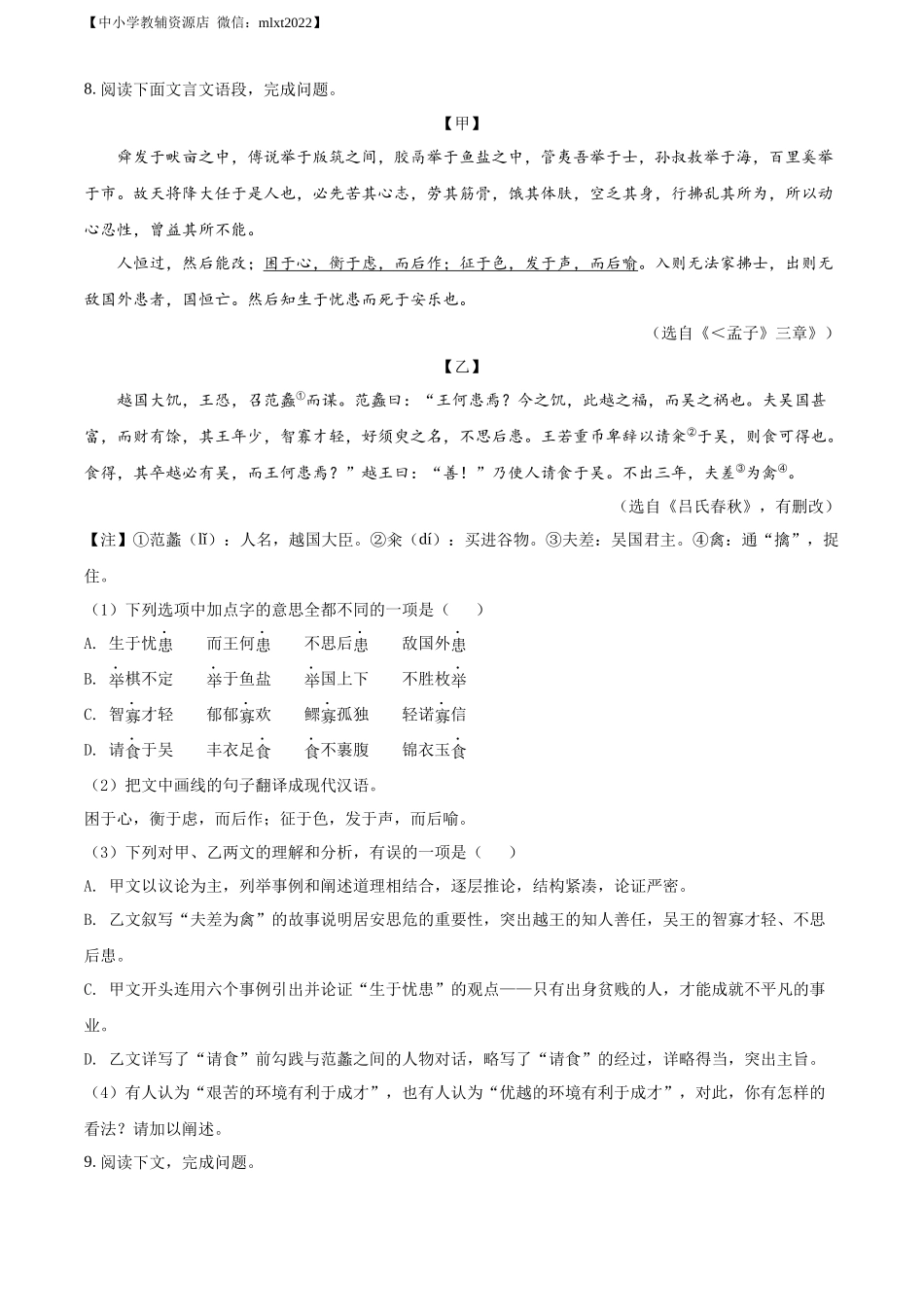 【中小学教辅资源店 微信：mlxt2022】

8. 阅读下面文言文语段，完成问题。

【甲】

舜发于畎亩之中，傅说举于版筑之间，胶鬲举于鱼盐之中，管夷吾举于士，孙叔敖举于海，百里奚举于市。故天将降大任于是人也，必先苦其心志，劳其筋骨，饿其体肤，空乏其身，行拂乱其所为，所以动心忍性，曾益其所不能。

人恒过，然后能改；困于心，衡于虑，而后作；征于色，发于声，而后喻。入则无法家拂士，出则无敌国外患者，国恒亡。然后知生于忧患而死于安乐也。

（选自《<孟子》三章》）

【乙】

越国大饥，王恐，召范蠡①而谋。范蠡曰：“王何患焉？今之饥，此越之福，而吴之祸也。夫吴国甚富，而财有馀，其王年少，智寡才轻，好须臾之名，不思后患。王若重币卑辞以请籴②于吴，则食可得也。食得，其卒越必有吴，而王何患焉？”越王曰：“善！”乃使人请食于吴。不出三年，夫差③为禽④。

（选自《吕氏春秋》，有删改）

【注】①范蠡（lǐ）：人名，越国大臣。②籴（dí）：买进谷物。③夫差：吴国君主。④禽：通“擒”，捉住。

（1）下列选项中加点字的意思全都不同的一项是（　　）

A. 生于忧患　　而王何患　　不思后患　　敌国外患

B. 举棋不定　　举于鱼盐　　举国上下　　不胜枚举

C. 智寡才轻　　郁郁寡欢　　鳏寡孤独　　轻诺寡信

D. 请食于吴　　丰衣足食　　食不裹腹　　锦衣玉食

（2）把文中画线的句子翻译成现代汉语。

困于心，衡于虑，而后作；征于色，发于声，而后喻。

（3）下列对甲、乙两文的理解和分析，有误的一项是（　　）

A. 甲文以议论为主，列举事例和阐述道理相结合，逐层推论，结构紧凑，论证严密。

B. 乙文叙写“夫差为禽”的故事说明居安思危的重要性，突出越王的知人善任，吴王的智寡才轻、不思后患。

C. 甲文开头连用六个事例引出并论证“生于忧患”的观点——只有出身贫贱的人，才能成就不平凡的事业。

D. 乙文详写了“请食”前勾践与范蠡之间的人物对话，略写了“请食”的经过，详略得当，突出主旨。

（4）有人认为“艰苦的环境有利于成才”，也有人认为“优越的环境有利于成才”，对此，你有怎样的看法？请加以阐述。

9. 阅读下文，完成问题。